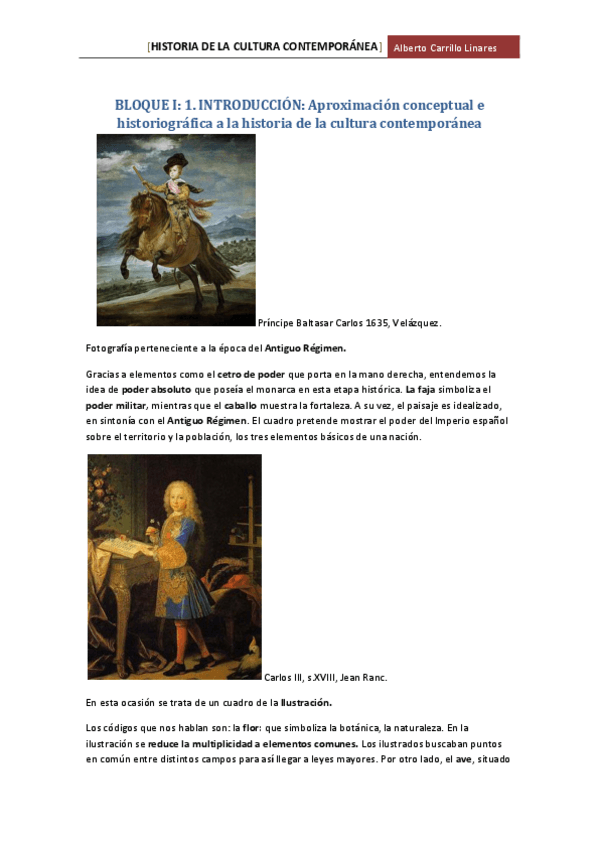 [HISTORIA DE LA CULTURA CONTEMPORÁNEA] Alberto Carrillo Linares

BLOQUE I: 1. INTRODUCCIÓN: Aproximación conceptual e historiográfica a la historia de la cultura contemporánea

Príncipe Baltasar Carlos 1635, Velázquez.

Fotografía perteneciente a la época del Antiguo Régimen.

Gracias a elementos como el cetro de poder que porta en la mano derecha, entendemos la idea de poder absoluto que poseía el monarca en esta etapa histórica. La faja simboliza el poder militar, mientras que el caballo muestra la fortaleza. A su vez, el paisaje es idealizado, en sintonía con el Antiguo Régimen. El cuadro pretende mostrar el poder del Imperio español sobre el territorio y la población, los tres elementos básicos de una nación.

Carlos III, s.XVIII, Jean Ranc.

En esta ocasión se trata de un cuadro de la Ilustración.

Los códigos que nos hablan son: la flor: que simboliza la botánica, la naturaleza. En la ilustración se reduce la multiplicidad a elementos comunes. Los ilustrados buscaban puntos en común entre distintos campos para así llegar a leyes mayores. Por otro lado, el ave, situado